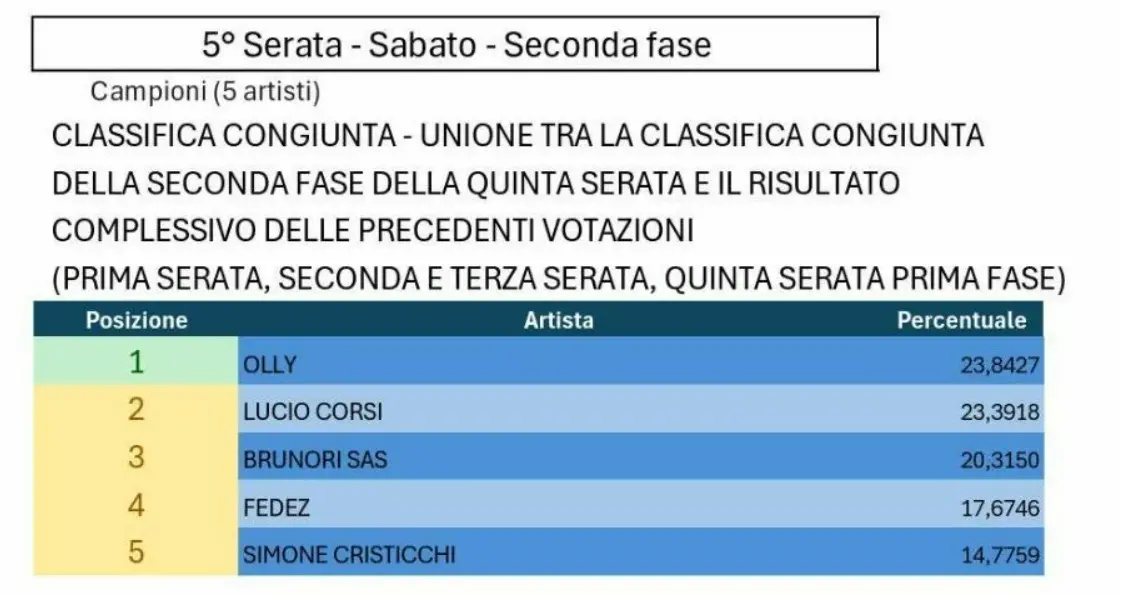 5° Serata - Sabato - Seconda fase

Campioni (5 artisti)

CLASSIFICA CONGIUNTA - UNIONE TRA LA CLASSIFICA CONGIUNTA DELLA SECONDA FASE DELLA QUINTA SERATA E IL RISULTATO COMPLESSIVO DELLE PRECEDENTI VOTAZIONI (PRIMA SERATA, SECONDA E TERZA SERATA, QUINTA SERATA PRIMA FASE)

| Posizione | Artista | Percentuale |
|---|---|---|
| 1 | OLLY | 23,8427 |
| 2 | LUCIO CORSI | 23,3918 |
| 3 | BRUNORI SAS | 20,3150 |
| 4 | FEDEZ | 17,6746 |
| 5 | SIMONE CRISTICCHI | 14,7759 |